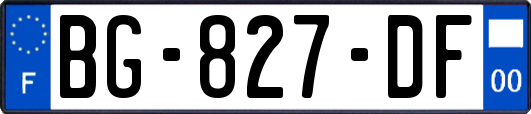 F
BG-827-DF
00